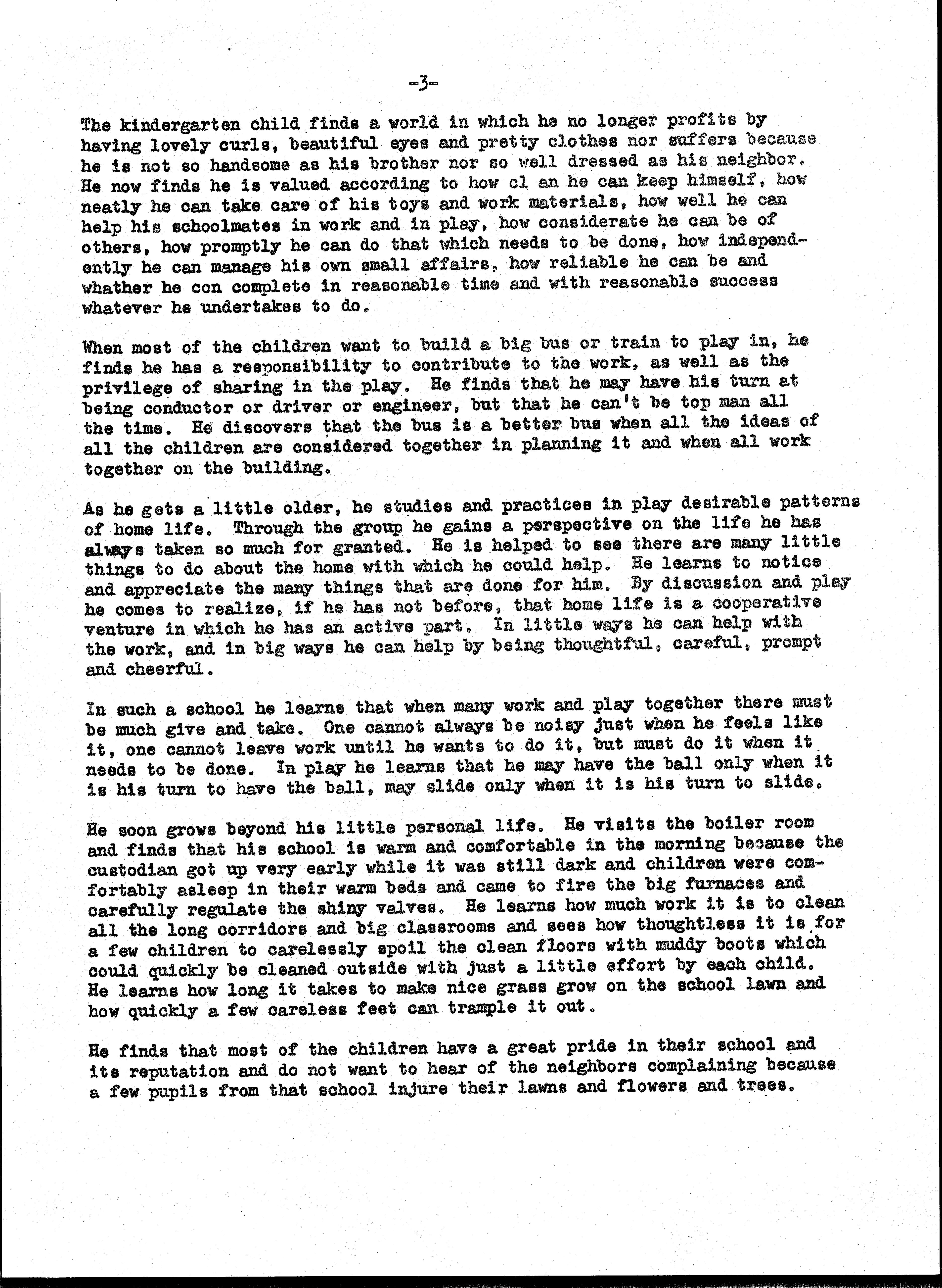 -3-

The kindergarten child finds a world in which he no longer profits by having lovely curls, beautiful eyes and pretty clothes nor suffers because he is not so handsome as his brother nor so well dressed as his neighbor. He now finds he is valued according to how cl an he can keep himself, how neatly he can take care of his toys and work materials, how well he can help his schoolmates in work and in play, how considerate he can be of others, how promptly he can do that which needs to be done, how independently he can manage his own small affairs, how reliable he can be and whather he con complete in reasonable time and with reasonable success whatever he undertakes to do.

When most of the children want to build a big bus or train to play in, he finds he has a responsibility to contribute to the work, as well as the privilege of sharing in the play. He finds that he may have his turn at being conductor or driver or engineer, but that he can't be top man all the time. He discovers that the bus is a better bus when all the ideas of all the children are considered together in planning it and when all work together on the building.

As he gets a little older, he studies and practices in play desirable patterns of home life. Through the group he gains a perspective on the life he has always taken so much for granted. He is helped to see there are many little things to do about the home with which he could help. He learns to notice and appreciate the many things that are done for him. By discussion and play he comes to realize, if he has not before, that home life is a cooperative venture in which he has an active part. In little ways he can help with the work, and in big ways he can help by being thoughtful, careful, prompt and cheerful.

In such a school he learns that when many work and play together there must be much give and take. One cannot always be noisy just when he feels like it, one cannot leave work until he wants to do it, but must do it when it needs to be done. In play he learns that he may have the ball only when it is his turn to have the ball, may slide only when it is his turn to slide.

He soon grows beyond his little personal life. He visits the boiler room and finds that his school is warm and comfortable in the morning because the custodian got up very early while it was still dark and children were comfortably asleep in their warm beds and came to fire the big furnaces and carefully regulate the shiny valves. He learns how much work it is to clean all the long corridors and big classrooms and sees how thoughtless it is for a few children to carelessly spoil the clean floors with muddy boots which could quickly be cleaned outside with just a little effort by each child. He learns how long it takes to make nice grass grow on the school lawn and how quickly a few careless feet can trample it out.

He finds that most of the children have a great pride in their school and its reputation and do not want to hear of the neighbors complaining because a few pupils from that school injure their lawns and flowers and trees.